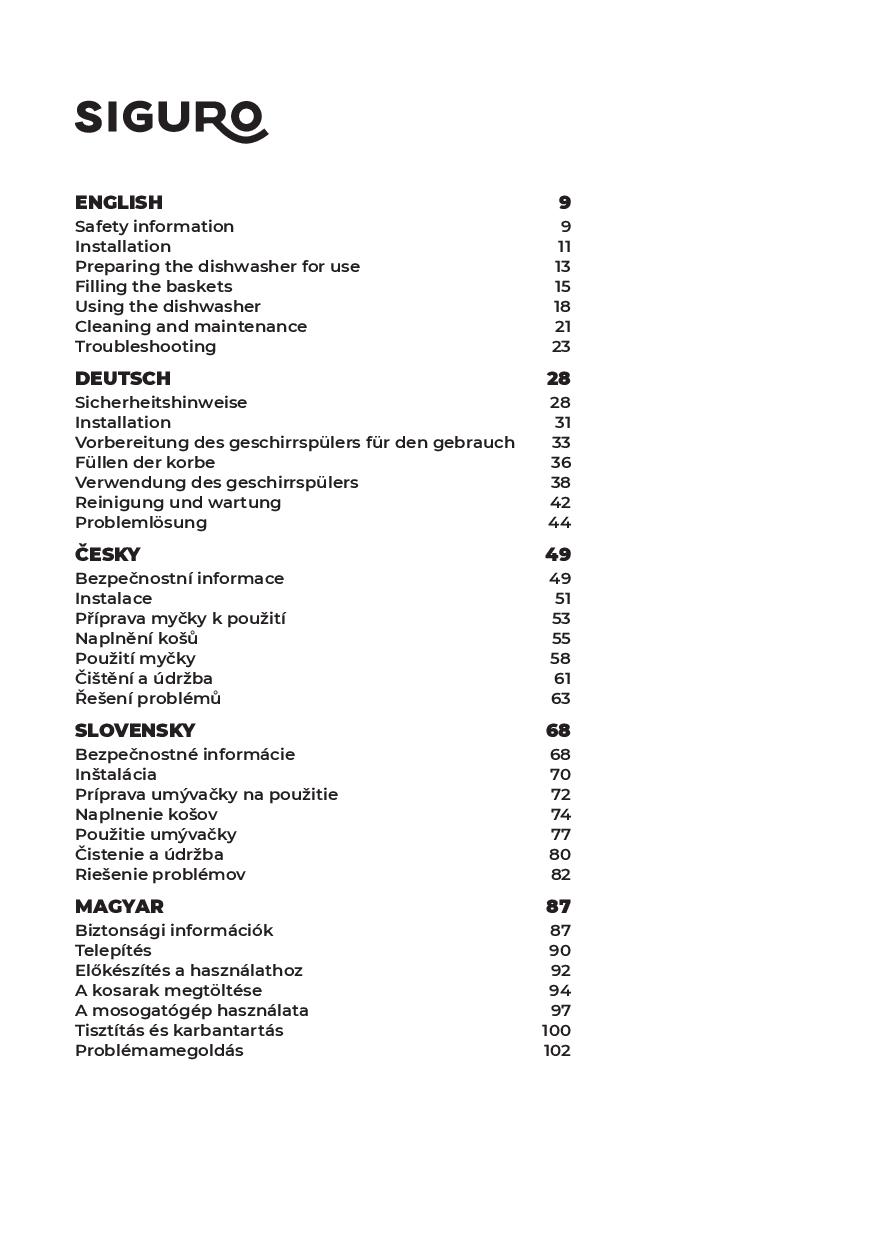 SIGURO

ENGLISH 9
Safety information 9
Installation 11
Preparing the dishwasher for use 13
Filling the baskets 15
Using the dishwasher 18
Cleaning and maintenance 21
Troubleshooting 23

DEUTSCH 28
Sicherheitshinweise 28
Installation 31
Vorbereitung des geschirrspülers für den gebrauch 33
Füllen der korbe 36
Verwendung des geschirrspülers 38
Reinigung und wartung 42
Problemlösung 44

ČESKY 49
Bezpečnostní informace 49
Instalace 51
Příprava myčky k použití 53
Naplnění košů 55
Použití myčky 58
Čištění a údržba 61
Řešení problémů 63

SLOVENSKY 68
Bezpečnostné informácie 68
Inštalácia 70
Príprava umývačky na použitie 72
Naplnenie košov 74
Použitie umývačky 77
Čistenie a údržba 80
Riešenie problémov 82

MAGYAR 87
Biztonsági információk 87
Telepítés 90
Előkészítés a használathoz 92
A kosarak megtöltése 94
A mosogatógép használata 97
Tisztítás és karbantartás 100
Problémamegoldás 102